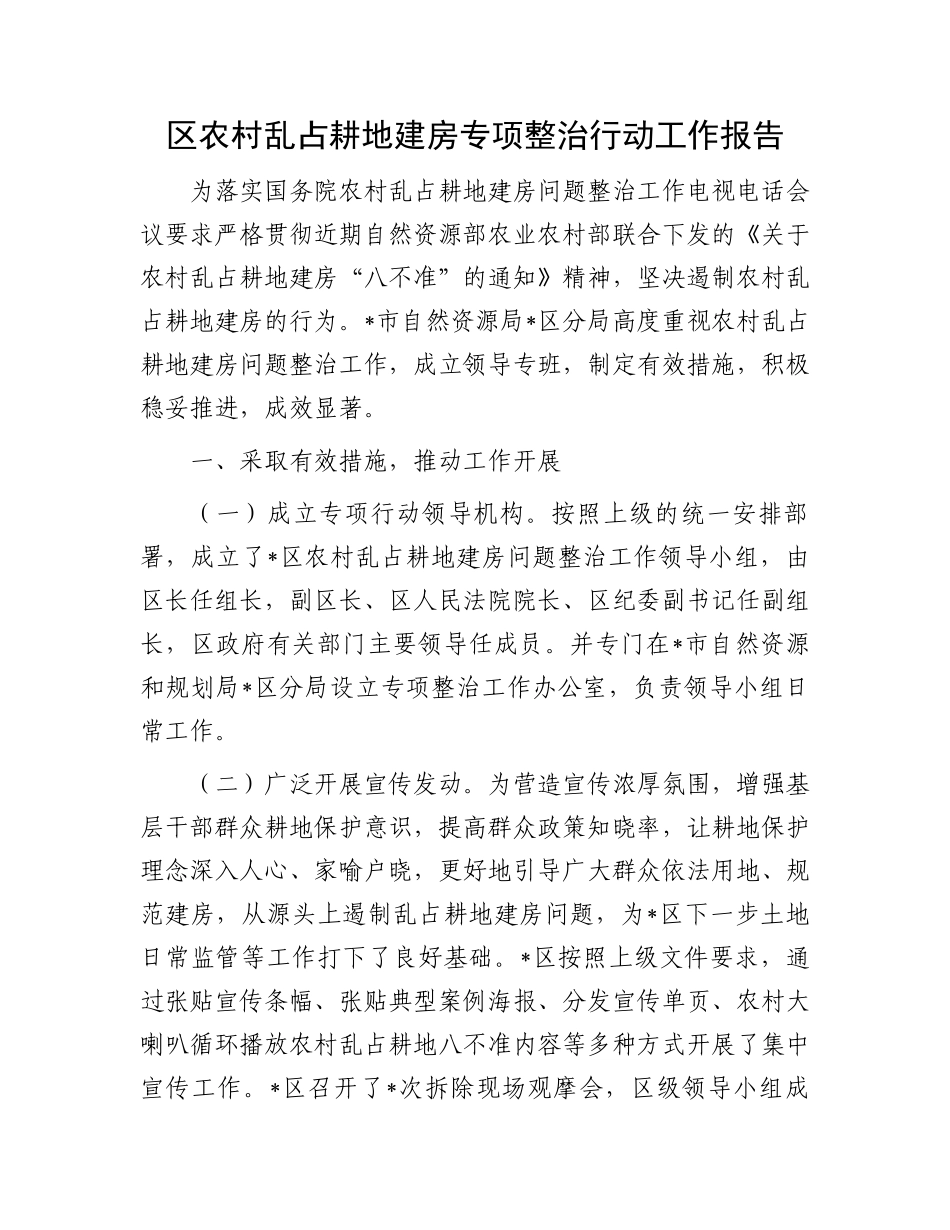 区农村乱占耕地建房专项整治行动工作报告

为落实国务院农村乱占耕地建房问题整治工作电视电话会议要求严格贯彻近期自然资源部农业农村部联合下发的《关于农村乱占耕地建房“八不准”的通知》精神，坚决遏制农村乱占耕地建房的行为。*市自然资源局*区分局高度重视农村乱占耕地建房问题整治工作，成立领导专班，制定有效措施，积极稳妥推进，成效显著。

一、采取有效措施，推动工作开展

（一）成立专项行动领导机构。按照上级的统一安排部署，成立了*区农村乱占耕地建房问题整治工作领导小组，由区长任组长，副区长、区人民法院院长、区纪委副书记任副组长，区政府有关部门主要领导任成员。并专门在*市自然资源和规划局*区分局设立专项整治工作办公室，负责领导小组日常工作。

（二）广泛开展宣传发动。为营造宣传浓厚氛围，增强基层干部群众耕地保护意识，提高群众政策知晓率，让耕地保护理念深入人心、家喻户晓，更好地引导广大群众依法用地、规范建房，从源头上遏制乱占耕地建房问题，为*区下一步土地日常监管等工作打下了良好基础。*区按照上级文件要求，通过张贴宣传条幅、张贴典型案例海报、分发宣传单页、农村大喇叭循环播放农村乱占耕地八不准内容等多种方式开展了集中宣传工作。*区召开了*次拆除现场观摩会，区级领导小组成